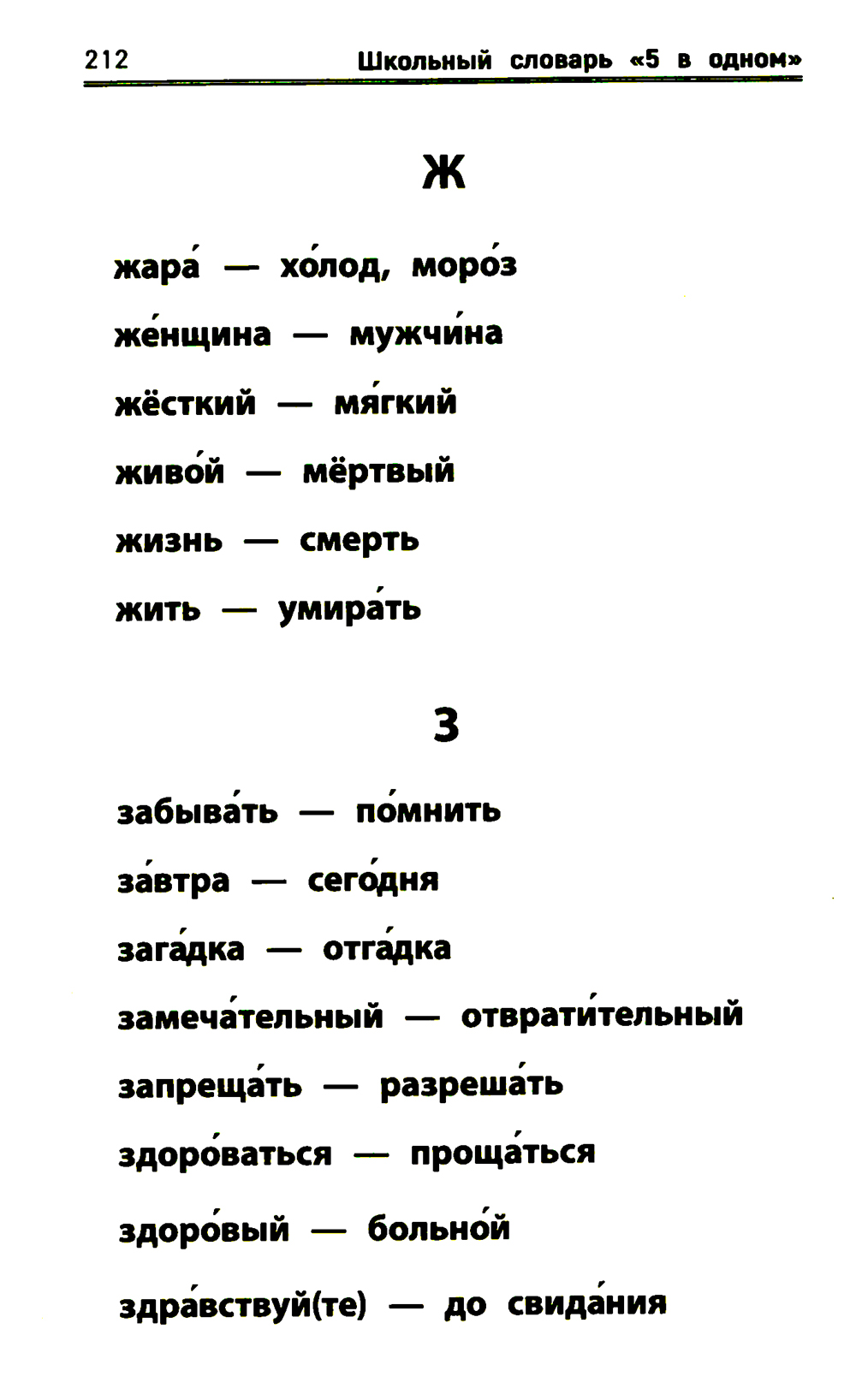 212 Школьный словарь «5 в одном»

Ж

жара́ — хо́лод, моро́з

же́нщина — мужчи́на

жёсткий — мя́гкий

живо́й — мёртвый

жизнь — смерть

жить — умира́ть

З

забыва́ть — по́мнить

за́втра — сего́дня

зага́дка — отга́дка

замеча́тельный — отврати́тельный

запреща́ть — разреша́ть

здоро́ваться — проща́ться

здоро́вый — больно́й

здра́вствуй(те) — до свида́ния